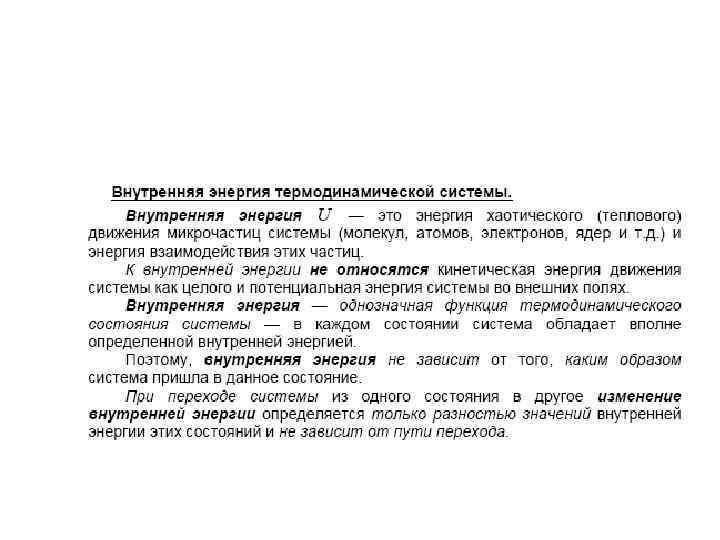 Внутренняя энергия термодинамической системы.

Внутренняя энергия $U$ — это энергия хаотического (теплового) движения микрочастиц системы (молекул, атомов, электронов, ядер и т.д.) и энергия взаимодействия этих частиц.

К внутренней энергии не относятся кинетическая энергия движения системы как целого и потенциальная энергия системы во внешних полях.

Внутренняя энергия — однозначная функция термодинамического состояния системы — в каждом состоянии система обладает вполне определенной внутренней энергией.

Поэтому, внутренняя энергия не зависит от того, каким образом система пришла в данное состояние.

При переходе системы из одного состояния в другое изменение внутренней энергии определяется только разностью значений внутренней энергии этих состояний и не зависит от пути перехода.